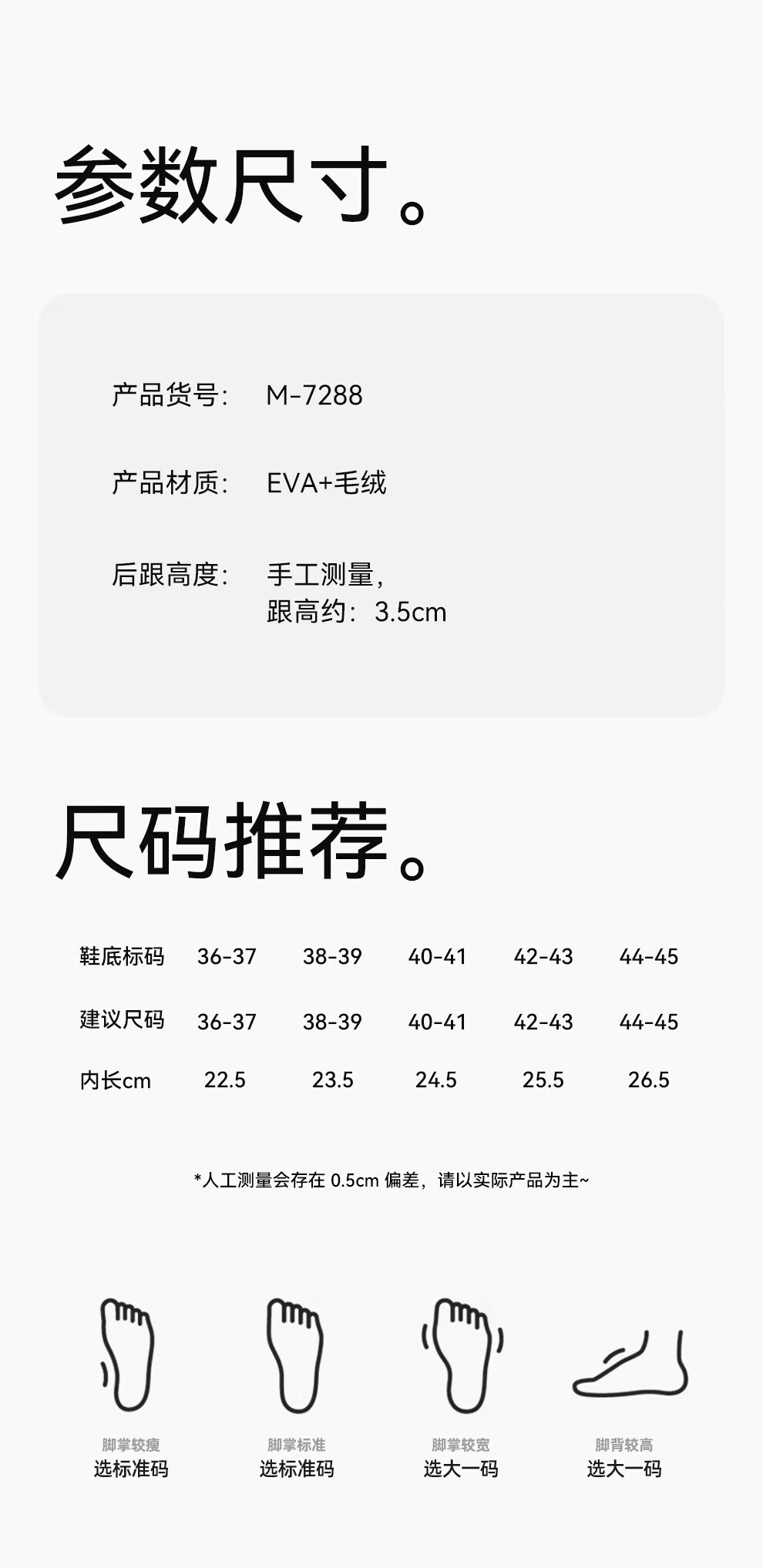 参数尺寸。

产品货号: M-7288

产品材质: EVA+毛绒

后跟高度: 手工测量,
跟高约：3.5cm

尺码推荐。

| 鞋底标码 | 36-37 | 38-39 | 40-41 | 42-43 | 44-45 |
|---|---|---|---|---|---|
| 建议尺码 | 36-37 | 38-39 | 40-41 | 42-43 | 44-45 |
| 内长cm | 22.5 | 23.5 | 24.5 | 25.5 | 26.5 |

*人工测量会存在0.5cm偏差，请以实际产品为主~

脚掌较瘦
选标准码

脚掌标准
选标准码

脚掌较宽
选大一码

脚背较高
选大一码